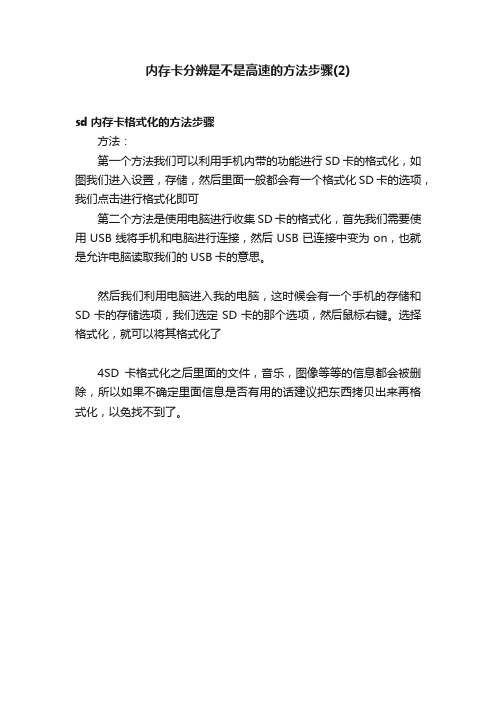 内存卡分辨是不是高速的方法步骤(2)

sd 内存卡格式化的方法步骤

方法：

第一个方法我们可以利用手机内带的功能进行 SD 卡的格式化，如图我们进入设置，存储，然后里面一般都会有一个格式化 SD 卡的选项，我们点击进行格式化即可

第二个方法是使用电脑进行收集 SD 卡的格式化，首先我们需要使用 USB 线将手机和电脑进行连接，然后 USB 已连接中变为 on，也就是允许电脑读取我们的 USB 卡的意思。

然后我们利用电脑进入我的电脑，这时候会有一个手机的存储和 SD 卡的存储选项，我们选定 SD 卡的那个选项，然后鼠标右键。选择格式化，就可以将其格式化了

4SD 卡格式化之后里面的文件，音乐，图像等等的信息都会被删除，所以如果不确定里面信息是否有用的话建议把东西拷贝出来再格式化，以免找不到了。